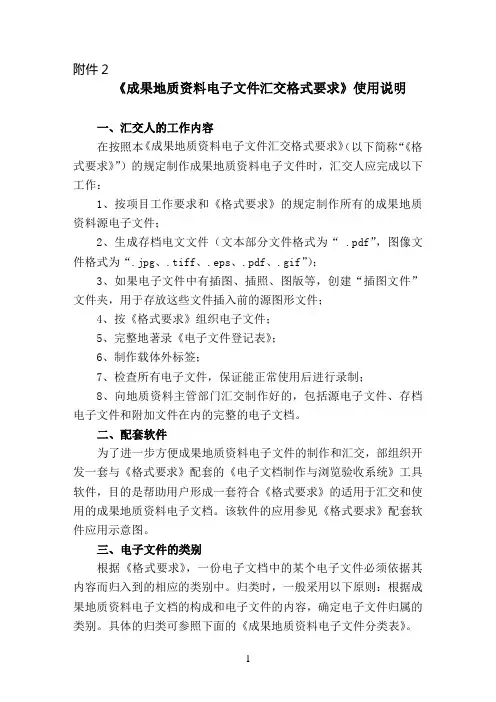 附件2

《成果地质资料电子文件汇交格式要求》使用说明

一、汇交人的工作内容

在按照本《成果地质资料电子文件汇交格式要求》(以下简称“《格式要求》”)的规定制作成果地质资料电子文件时，汇交人应完成以下工作：

1、按项目工作要求和《格式要求》的规定制作所有的成果地质资料源电子文件；

2、生成存档电文文件（文本部分文件格式为“.pdf”，图像文件格式为“.jpg、.tiff、.eps、.pdf、.gif”)；

3、如果电子文件中有插图、插照、图版等，创建“插图文件”文件夹，用于存放这些文件插入前的源图形文件；

4、按《格式要求》组织电子文件；

5、完整地著录《电子文件登记表》；

6、制作载体外标签；

7、检查所有电子文件，保证能正常使用后进行录制；

8、向地质资料主管部门汇交制作好的，包括源电子文件、存档电子文件和附加文件在内的完整的电子文档。

二、配套软件

为了进一步方便成果地质资料电子文件的制作和汇交，部组织开发一套与《格式要求》配套的《电子文档制作与浏览验收系统》工具软件，目的是帮助用户形成一套符合《格式要求》的适用于汇交和使用的成果地质资料电子文档。该软件的应用参见《格式要求》配套软件应用示意图。

三、电子文件的类别

根据《格式要求》，一份电子文档中的某个电子文件必须依据其内容而归入到的相应的类别中。归类时，一般采用以下原则：根据成果地质资料电子文档的构成和电子文件的内容，确定电子文件归属的类别。具体的归类可参照下面的《成果地质资料电子文件分类表》。

1